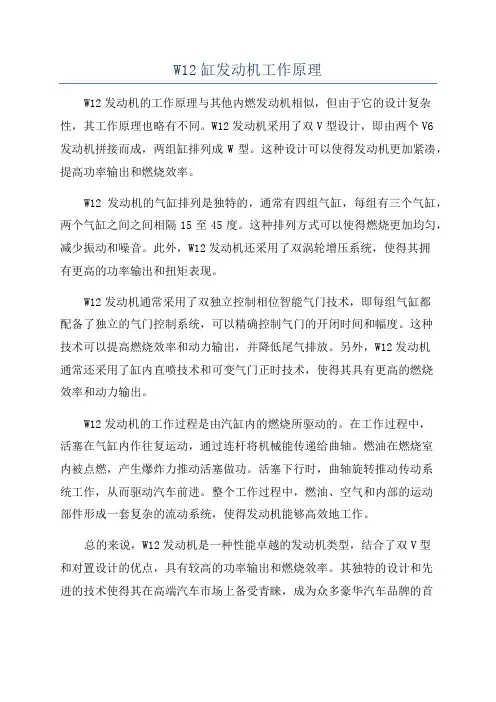 W12 缸发动机工作原理

W12 发动机的工作原理与其他内燃发动机相似，但由于它的设计复杂性，其工作原理也略有不同。W12 发动机采用了双 V 型设计，即由两个 V6 发动机拼接而成，两组缸排列成 W 型。这种设计可以使得发动机更加紧凑，提高功率输出和燃烧效率。

W12 发动机的气缸排列是独特的，通常有四组气缸，每组有三个气缸，两个气缸之间之间相隔 15 至 45 度。这种排列方式可以使得燃烧更加均匀，减少振动和噪音。此外，W12 发动机还采用了双涡轮增压系统，使得其拥有更高的功率输出和扭矩表现。

W12 发动机通常采用了双独立控制相位智能气门技术，即每组气缸都配备了独立的气门控制系统，可以精确控制气门的开闭时间和幅度。这种技术可以提高燃烧效率和动力输出，并降低尾气排放。另外，W12 发动机通常还采用了缸内直喷技术和可变气门正时技术，使得其具有更高的燃烧效率和动力输出。

W12 发动机的工作过程是由汽缸内的燃烧所驱动的。在工作过程中，活塞在气缸内作往复运动，通过连杆将机械能传递给曲轴。燃油在燃烧室内被点燃，产生爆炸力推动活塞做功。活塞下行时，曲轴旋转推动传动系统工作，从而驱动汽车前进。整个工作过程中，燃油、空气和内部的运动部件形成一套复杂的流动系统，使得发动机能够高效地工作。

总的来说，W12 发动机是一种性能卓越的发动机类型，结合了双 V 型和对置设计的优点，具有较高的功率输出和燃烧效率。其独特的设计和先进的技术使得其在高端汽车市场上备受青睐，成为众多豪华汽车品牌的首